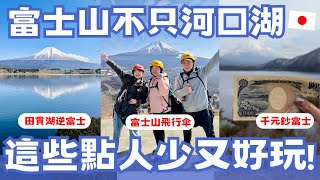 富士山不只河口湖

田貫湖逆富士

富士山飛行傘

千元鈔富士

這些點人少又好玩!